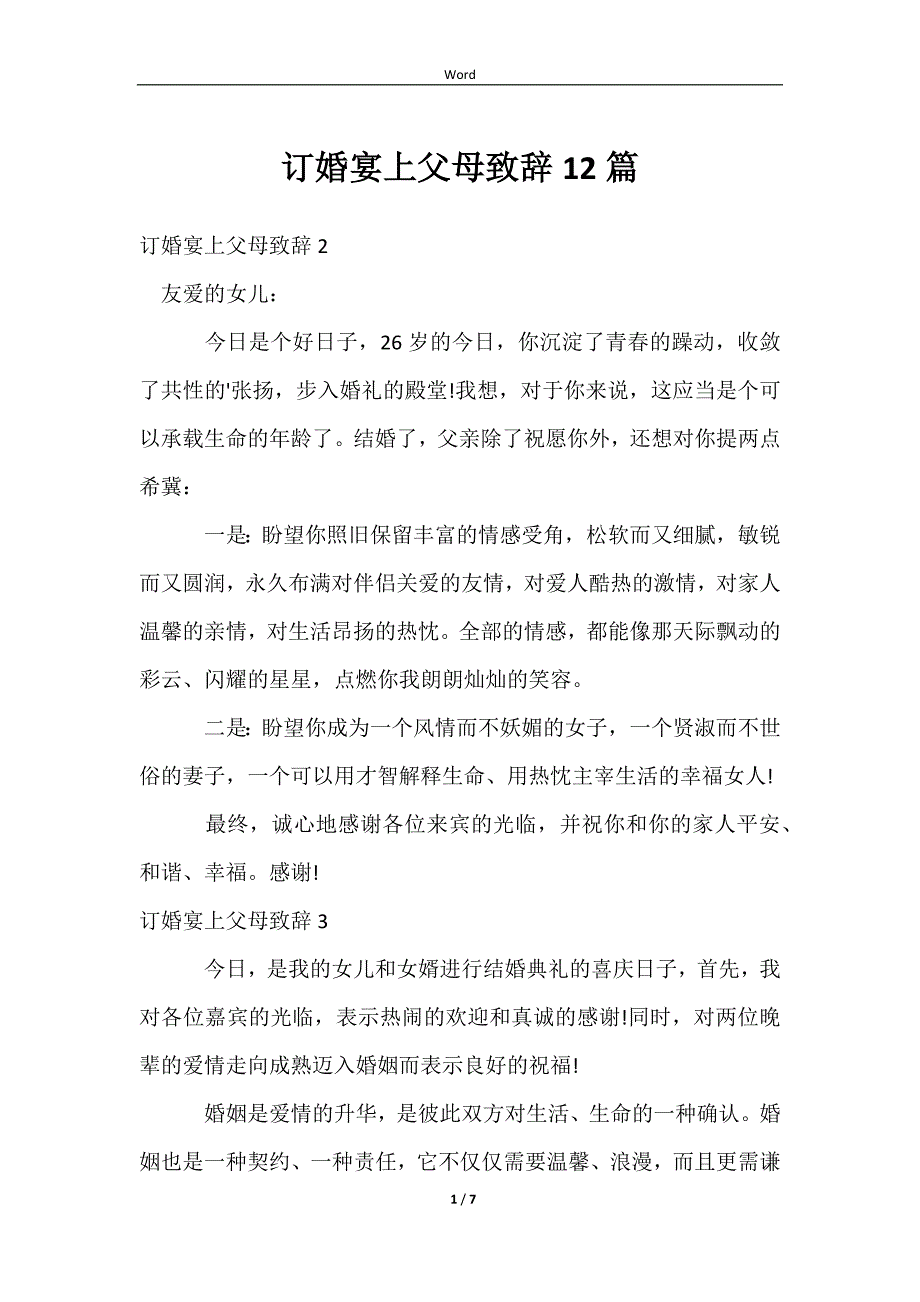 Word

订婚宴上父母致辞 12 篇

订婚宴上父母致辞 2

友爱的女儿：

今日是个好日子，26 岁的今日，你沉淀了青春的躁动，收敛了共性的'张扬，步入婚礼的殿堂!我想，对于你来说，这应当是个可以承载生命的年龄了。结婚了，父亲除了祝愿你外，还想对你提两点希冀：

一是: 盼望你照旧保留丰富的情感受角，松软而又细腻，敏锐而又圆润，永久布满对伴侣关爱的友情，对爱人酷热的激情，对家人温馨的亲情，对生活昂扬的热忱。全部的情感，都能像那天际飘动的彩云、闪耀的星星，点燃你我朗朗灿灿的笑容。

二是: 盼望你成为一个风情而不妖媚的女子，一个贤淑而不世俗的妻子，一个可以用才智解释生命、用热忱主宰生活的幸福女人!

最终，诚心地感谢各位来宾的光临，并祝你和你的家人平安、和谐、幸福。感谢!

订婚宴上父母致辞 3

今日，是我的女儿和女婿进行结婚典礼的喜庆日子，首先，我对各位嘉宾的光临，表示热闹的欢迎和真诚的感谢!同时，对两位晚辈的爱情走向成熟迈入婚姻而表示良好的祝福!

婚姻是爱情的升华，是彼此双方对生活、生命的一种确认。婚姻也是一种契约、一种责任，它不仅仅需要温馨、浪漫，而且更需谦

1 / 7